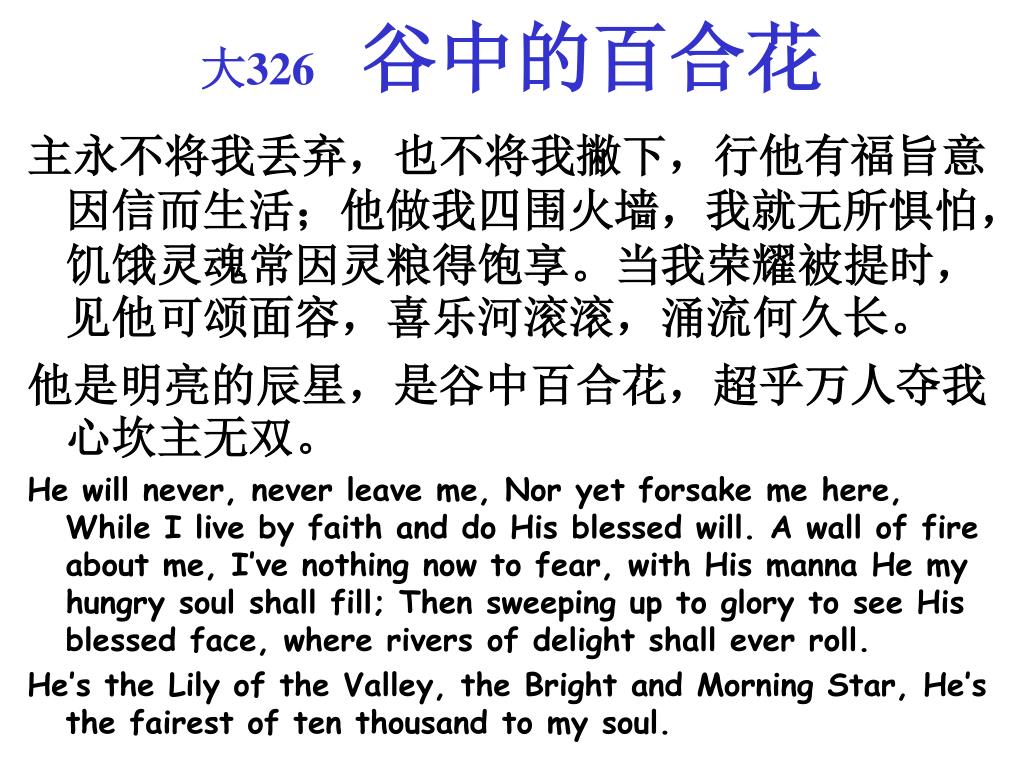 大326 谷中的百合花

主永不将我丢弃，也不将我撇下，行他有福旨意因信而生活；他做我四围火墙，我就无所惧怕，饥饿灵魂常因灵粮得饱享。当我荣耀被提时，见他可颂面容，喜乐河滚滚，涌流何久长。

他是明亮的辰星，是谷中百合花，超乎万人夺我心坎主无双。

He will never, never leave me, Nor yet forsake me here, While I live by faith and do His blessed will. A wall of fire about me, I've nothing now to fear, with His manna He my hungry soul shall fill; Then sweeping up to glory to see His blessed face, where rivers of delight shall ever roll.

He's the Lily of the Valley, the Bright and Morning Star, He's the fairest of ten thousand to my soul.